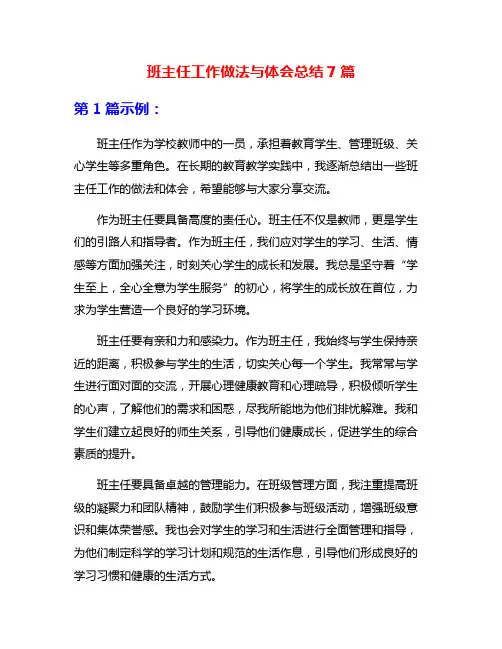 班主任工作做法与体会总结 7 篇

第 1 篇示例：

班主任作为学校教师中的一员，承担着教育学生、管理班级、关心学生等多重角色。在长期的教育教学实践中，我逐渐总结出一些班主任工作的做法和体会，希望能够与大家分享交流。

作为班主任要具备高度的责任心。班主任不仅是教师，更是学生们的引路人和指导者。作为班主任，我们应对学生的学习、生活、情感等方面加强关注，时刻关心学生的成长和发展。我总是坚守着“学生至上，全心全意为学生服务”的初心，将学生的成长放在首位，力求为学生营造一个良好的学习环境。

班主任要有亲和力和感染力。作为班主任，我始终与学生保持亲近的距离，积极参与学生的生活，切实关心每一个学生。我常常与学生进行面对面的交流，开展心理健康教育和心理疏导，积极倾听学生的心声，了解他们的需求和困惑，尽我所能地为他们排忧解难。我和学生们建立起良好的师生关系，引导他们健康成长，促进学生的综合素质的提升。

班主任要具备卓越的管理能力。在班级管理方面，我注重提高班级的凝聚力和团队精神，鼓励学生们积极参与班级活动，增强班级意识和集体荣誉感。我也会对学生的学习和生活进行全面管理和指导，为他们制定科学的学习计划和规范的生活作息，引导他们形成良好的学习习惯和健康的生活方式。